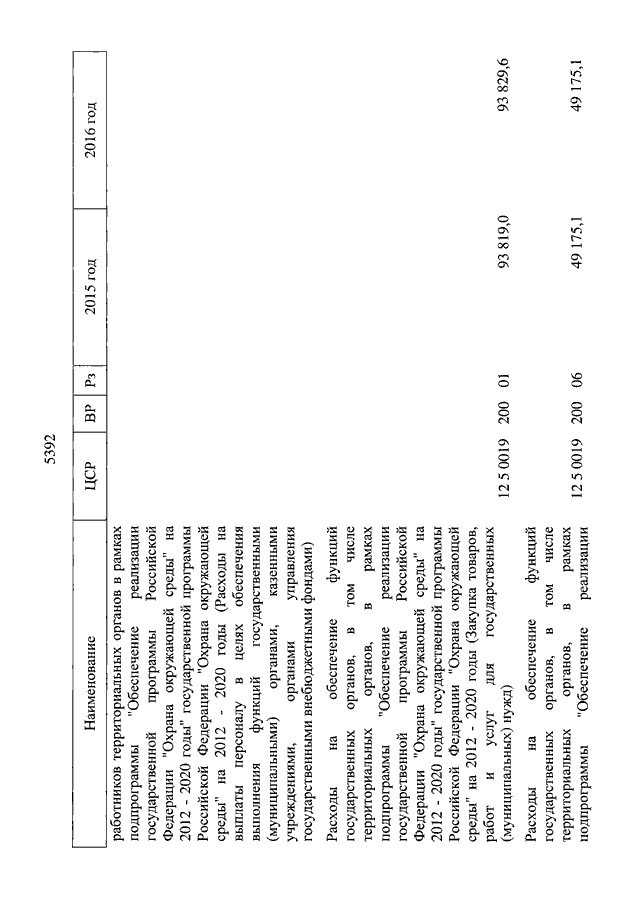 5392

| Наименование | ЦСР | ВР | Рз | 2015 год | 2016 год |
|---|---|---|---|---|---|
| работников территориальных органов в рамках подпрограммы "Обеспечение реализации государственной программы Российской Федерации "Охрана окружающей среды" на 2012 - 2020 годы" государственной программы Российской Федерации "Охрана окружающей среды" на 2012 - 2020 годы (Расходы на выплаты персоналу в целях обеспечения выполнения функций государственными (муниципальными) органами, казенными учреждениями, органами управления государственными внебюджетными фондами) | | | | | |
| Расходы на обеспечение функций государственных органов, в том числе территориальных органов, в рамках подпрограммы "Обеспечение реализации государственной программы Российской Федерации "Охрана окружающей среды" на 2012 - 2020 годы" государственной программы Российской Федерации "Охрана окружающей среды" на 2012 - 2020 годы (Закупка товаров, работ и услуг для государственных (муниципальных) нужд) | 12 5 0019 | 200 | 01 | 93 819,0 | 93 829,6 |
| Расходы на обеспечение функций государственных органов, в том числе территориальных органов, в рамках подпрограммы "Обеспечение реализации | 12 5 0019 | 200 | 06 | 49 175,1 | 49 175,1 |